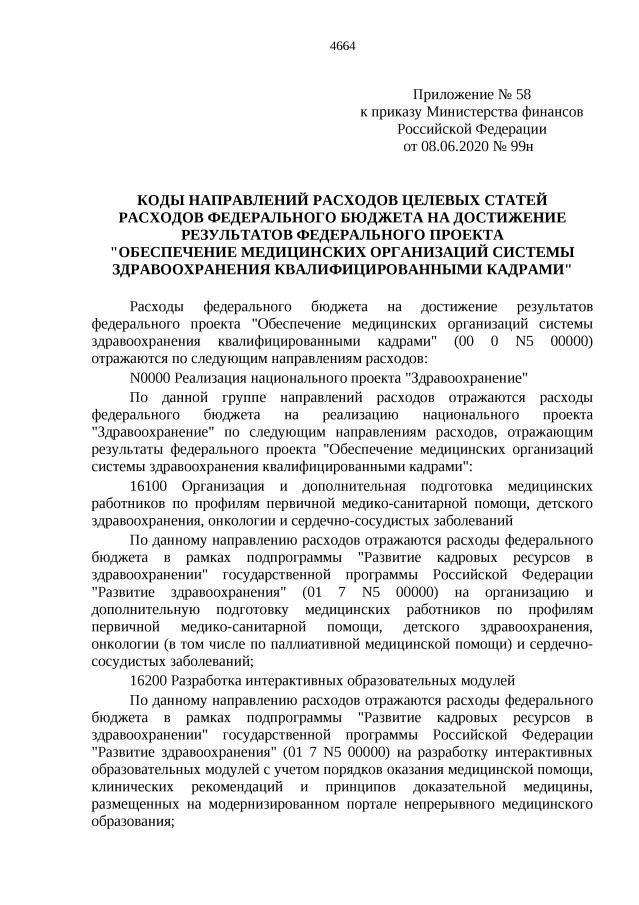 4664

Приложение № 58
к приказу Министерства финансов
Российской Федерации
от 08.06.2020 № 99н

КОДЫ НАПРАВЛЕНИЙ РАСХОДОВ ЦЕЛЕВЫХ СТАТЕЙ РАСХОДОВ ФЕДЕРАЛЬНОГО БЮДЖЕТА НА ДОСТИЖЕНИЕ РЕЗУЛЬТАТОВ ФЕДЕРАЛЬНОГО ПРОЕКТА "ОБЕСПЕЧЕНИЕ МЕДИЦИНСКИХ ОРГАНИЗАЦИЙ СИСТЕМЫ ЗДРАВООХРАНЕНИЯ КВАЛИФИЦИРОВАННЫМИ КАДРАМИ"

Расходы федерального бюджета на достижение результатов федерального проекта "Обеспечение медицинских организаций системы здравоохранения квалифицированными кадрами" (00 0 N5 00000) отражаются по следующим направлениям расходов:

N0000 Реализация национального проекта "Здравоохранение"

По данной группе направлений расходов отражаются расходы федерального бюджета на реализацию национального проекта "Здравоохранение" по следующим направлениям расходов, отражающим результаты федерального проекта "Обеспечение медицинских организаций системы здравоохранения квалифицированными кадрами":

16100 Организация и дополнительная подготовка медицинских работников по профилям первичной медико-санитарной помощи, детского здравоохранения, онкологии и сердечно-сосудистых заболеваний

По данному направлению расходов отражаются расходы федерального бюджета в рамках подпрограммы "Развитие кадровых ресурсов в здравоохранении" государственной программы Российской Федерации "Развитие здравоохранения" (01 7 N5 00000) на организацию и дополнительную подготовку медицинских работников по профилям первичной медико-санитарной помощи, детского здравоохранения, онкологии (в том числе по паллиативной медицинской помощи) и сердечно-сосудистых заболеваний;

16200 Разработка интерактивных образовательных модулей

По данному направлению расходов отражаются расходы федерального бюджета в рамках подпрограммы "Развитие кадровых ресурсов в здравоохранении" государственной программы Российской Федерации "Развитие здравоохранения" (01 7 N5 00000) на разработку интерактивных образовательных модулей с учетом порядков оказания медицинской помощи, клинических рекомендаций и принципов доказательной медицины, размещенных на модернизированном портале непрерывного медицинского образования;